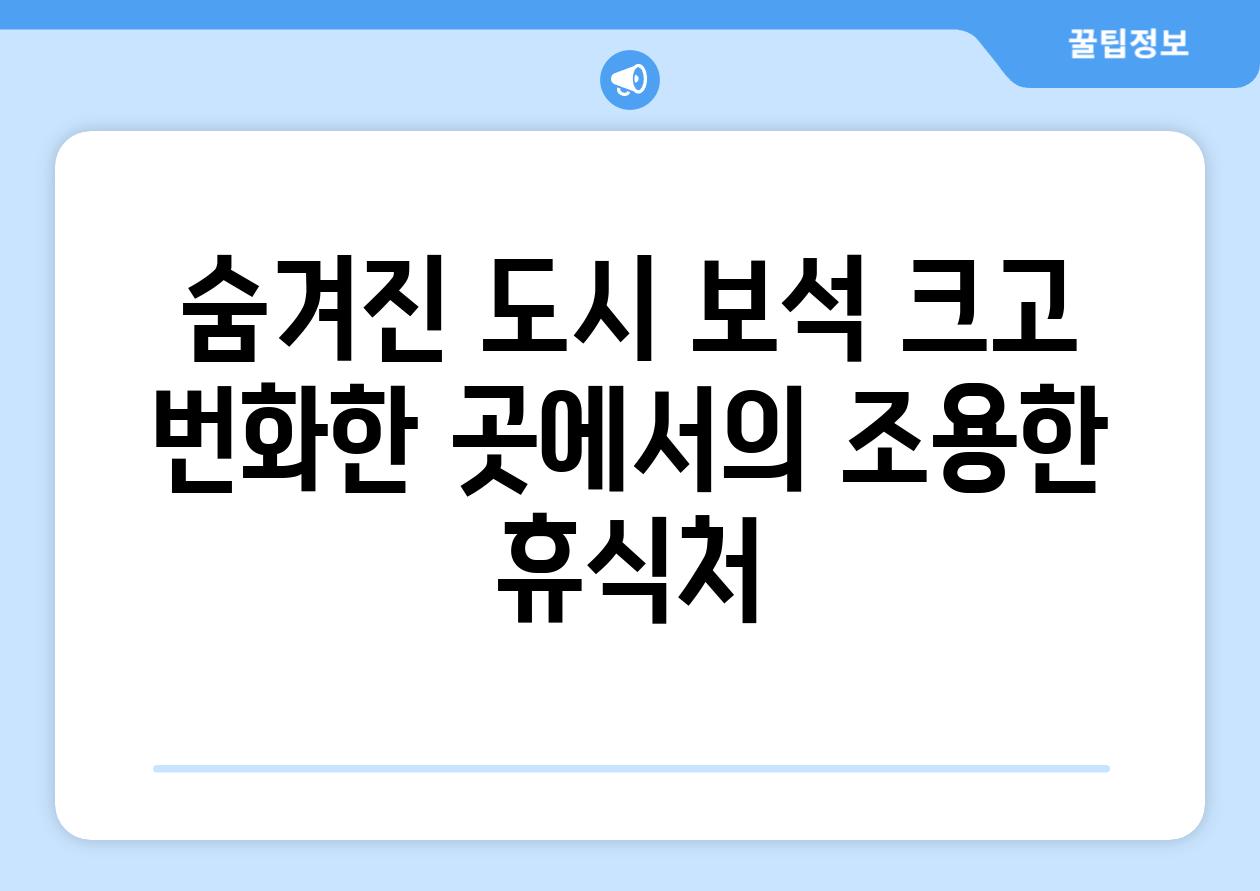 꿀팁정보

숨겨진 도시 보석 크고 번화한 곳에서의 조용한 휴식처